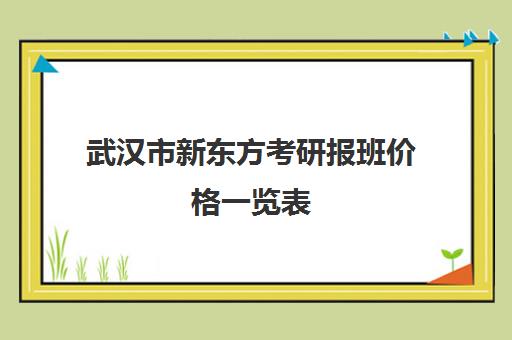 武汉市新东方考研报班价格一览表